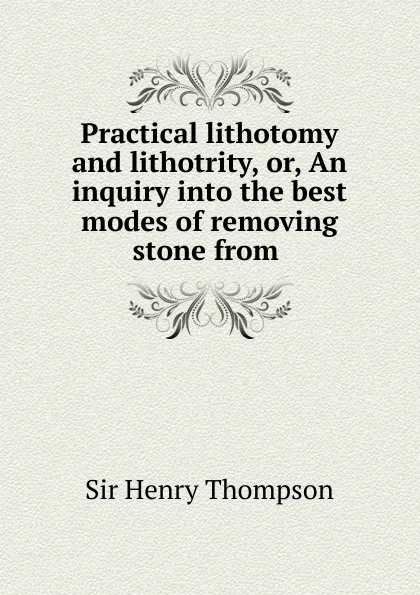 Practical lithotomy and lithotrity, or, An inquiry into the best modes of removing stone from

Sir Henry Thompson